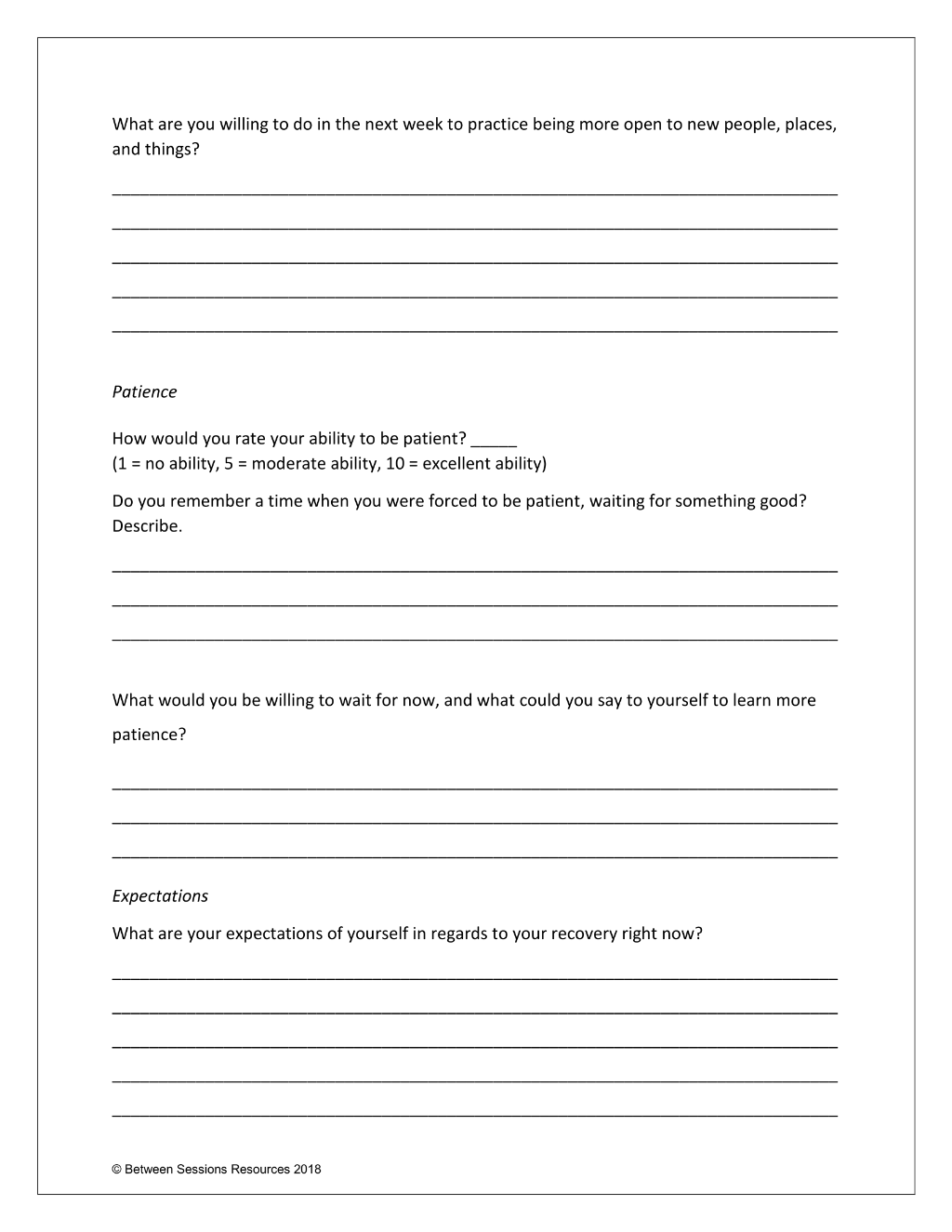 What are you willing to do in the next week to practice being more open to new people, places, and things?

____

____

____

____

____

Patience

How would you rate your ability to be patient? ____
(1 = no ability, 5 = moderate ability, 10 = excellent ability)

Do you remember a time when you were forced to be patient, waiting for something good? Describe.

____

____

____

What would you be willing to wait for now, and what could you say to yourself to learn more patience?

____

____

____

Expectations

What are your expectations of yourself in regards to your recovery right now?

____

____

____

____

____

© Between Sessions Resources 2018